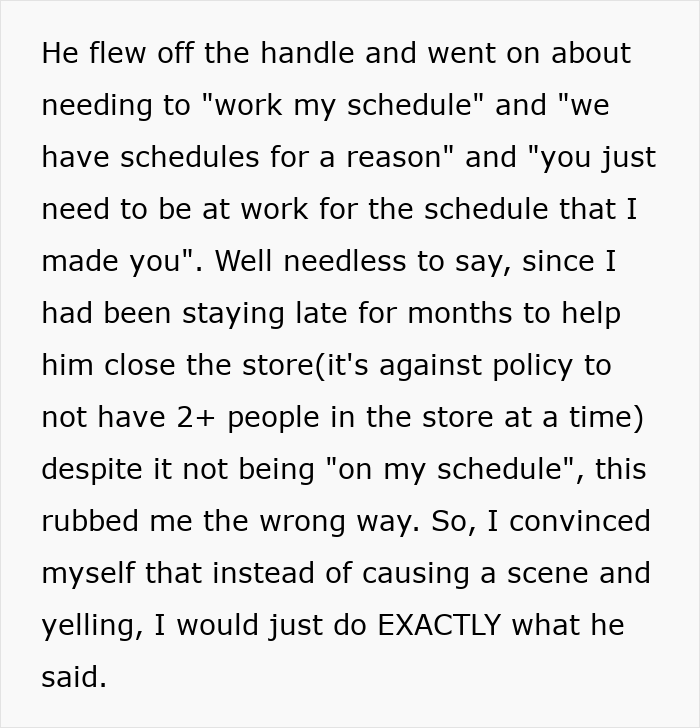 He flew off the handle and went on about needing to "work my schedule" and "we have schedules for a reason" and "you just need to be at work for the schedule that I made you". Well needless to say, since I had been staying late for months to help him close the store(it's against policy to not have 2+ people in the store at a time) despite it not being "on my schedule", this rubbed me the wrong way. So, I convinced myself that instead of causing a scene and yelling, I would just do EXACTLY what he said.